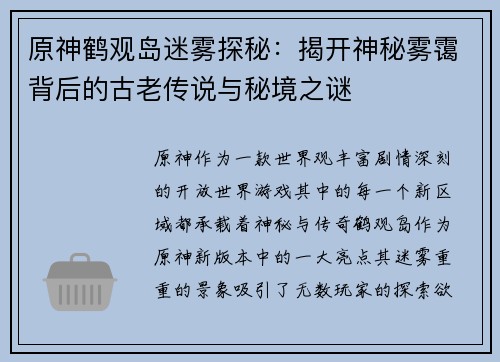 原神鹤观岛迷雾探秘：揭开神秘雾霭背后的古老传说与秘境之谜

原神作为一款世界观丰富剧情深刻的开放世界游戏其中的每一个新区域都承载着神秘与传奇鹤观岛作为原神新版本中的一大亮点其迷雾重重的景象吸引了无数玩家的探索欲